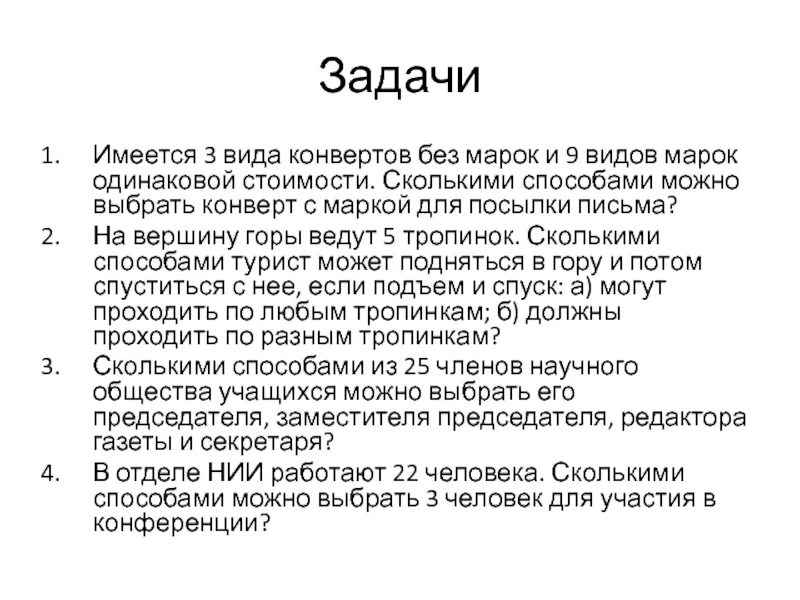 Задачи

1. Имеется 3 вида конвертов без марок и 9 видов марок одинаковой стоимости. Сколькими способами можно выбрать конверт с маркой для посылки письма?
2. На вершину горы ведут 5 тропинок. Сколькими способами турист может подняться в гору и потом спуститься с нее, если подъем и спуск: а) могут проходить по любым тропинкам; б) должны проходить по разным тропинкам?
3. Сколькими способами из 25 членов научного общества учащихся можно выбрать его председателя, заместителя председателя, редактора газеты и секретаря?
4. В отделе НИИ работают 22 человека. Сколькими способами можно выбрать 3 человек для участия в конференции?